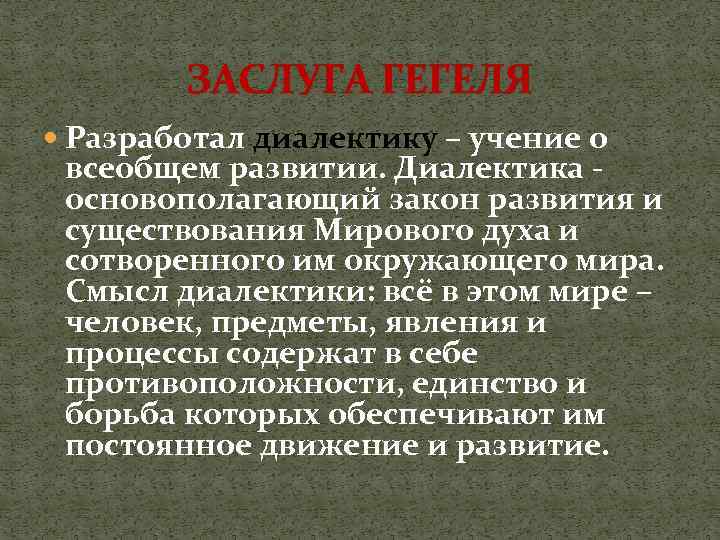 ЗАСЛУГА ГЕГЕЛЯ

Разработал диалектику – учение о всеобщем развитии. Диалектика - основополагающий закон развития и существования Мирового духа и сотворенного им окружающего мира. Смысл диалектики: всё в этом мире – человек, предметы, явления и процессы содержат в себе противоположности, единство и борьба которых обеспечивают им постоянное движение и развитие.